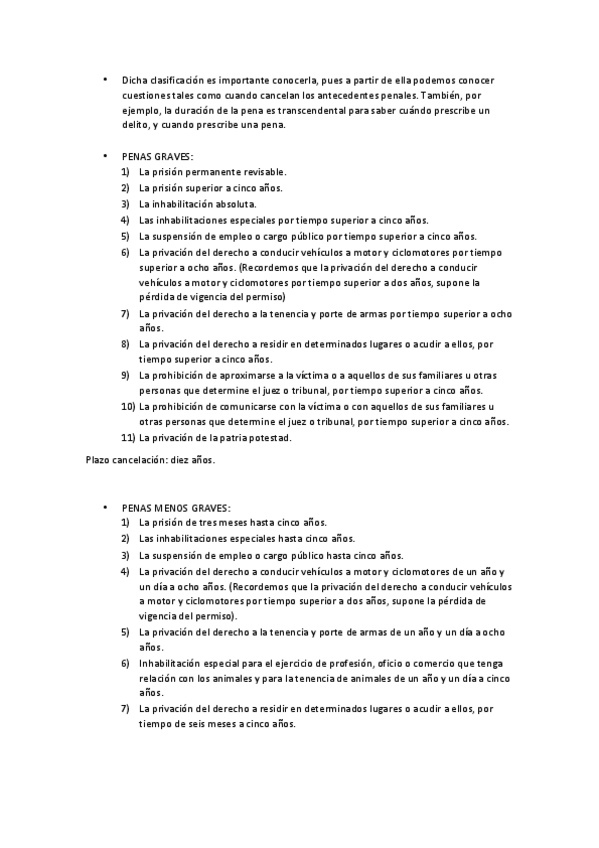 • Dicha clasificación es importante conocerla, pues a partir de ella podemos conocer cuestiones tales como cuando cancelan los antecedentes penales. También, por ejemplo, la duración de la pena es transcendental para saber cuándo prescribe un delito, y cuando prescribe una pena.

• PENAS GRAVES:
1) La prisión permanente revisable.
2) La prisión superior a cinco años.
3) La inhabilitación absoluta.
4) Las inhabilitaciones especiales por tiempo superior a cinco años.
5) La suspensión de empleo o cargo público por tiempo superior a cinco años.
6) La privación del derecho a conducir vehículos a motor y ciclomotores por tiempo superior a ocho años. (Recordemos que la privación del derecho a conducir vehículos a motor y ciclomotores por tiempo superior a dos años, supone la pérdida de vigencia del permiso)
7) La privación del derecho a la tenencia y porte de armas por tiempo superior a ocho años.
8) La privación del derecho a residir en determinados lugares o acudir a ellos, por tiempo superior a cinco años.
9) La prohibición de aproximarse a la víctima o a aquellos de sus familiares u otras personas que determine el juez o tribunal, por tiempo superior a cinco años.
10) La prohibición de comunicarse con la víctima o con aquellos de sus familiares u otras personas que determine el juez o tribunal, por tiempo superior a cinco años.
11) La privación de la patria potestad.

Plazo cancelación: diez años.

• PENAS MENOS GRAVES:
1) La prisión de tres meses hasta cinco años.
2) Las inhabilitaciones especiales hasta cinco años.
3) La suspensión de empleo o cargo público hasta cinco años.
4) La privación del derecho a conducir vehículos a motor y ciclomotores de un año y un día a ocho años. (Recordemos que la privación del derecho a conducir vehículos a motor y ciclomotores por tiempo superior a dos años, supone la pérdida de vigencia del permiso).
5) La privación del derecho a la tenencia y porte de armas de un año y un día a ocho años.
6) Inhabilitación especial para el ejercicio de profesión, oficio o comercio que tenga relación con los animales y para la tenencia de animales de un año y un día a cinco años.
7) La privación del derecho a residir en determinados lugares o acudir a ellos, por tiempo de seis meses a cinco años.